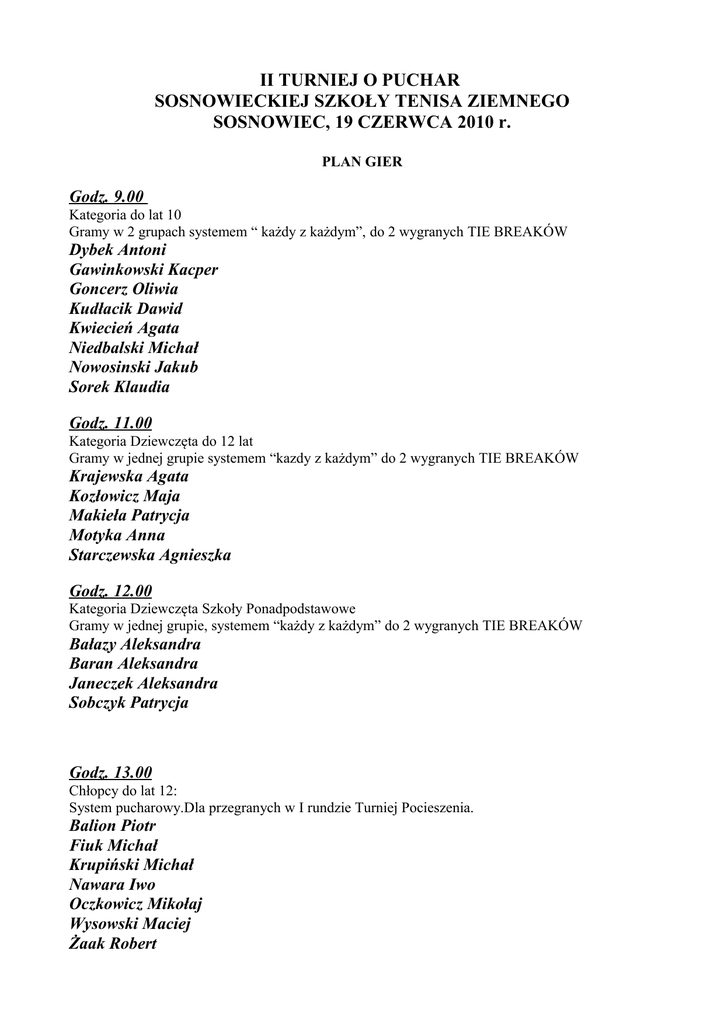 II TURNIEJ O PUCHAR
SOSNOWIECKIEJ SZKOŁY TENISA ZIEMNEGO
SOSNOWIEC, 19 CZERWCA 2010 r.

PLAN GIER

Godz. 9.00
Kategoria do lat 10
Gramy w 2 grupach systemem “ każdy z każdym”, do 2 wygranych TIE BREAKÓW
Dybek Antoni
Gawinkowski Kacper
Goncerz Oliwia
Kudłacik Dawid
Kwiecień Agata
Niedbalski Michał
Nowosinski Jakub
Sorek Klaudia

Godz. 11.00
Kategoria Dziewczęta do 12 lat
Gramy w jednej grupie systemem “kazdy z każdym” do 2 wygranych TIE BREAKÓW
Krajewska Agata
Kozłowicz Maja
Makieła Patrycja
Motyka Anna
Starczewska Agnieszka

Godz. 12.00
Kategoria Dziewczęta Szkoły Ponadpodstawowe
Gramy w jednej grupie, systemem “każdy z każdym” do 2 wygranych TIE BREAKÓW
Bałazy Aleksandra
Baran Aleksandra
Janeczek Aleksandra
Sobczyk Patrycja

Godz. 13.00
Chłopcy do lat 12:
System pucharowy.Dla przegranych w I rundzie Turniej Pocieszenia.
Balion Piotr
Fiuk Michał
Krupiński Michał
Nawara Iwo
Oczkowicz Mikołaj
Wysowski Maciej
Żaak Robert